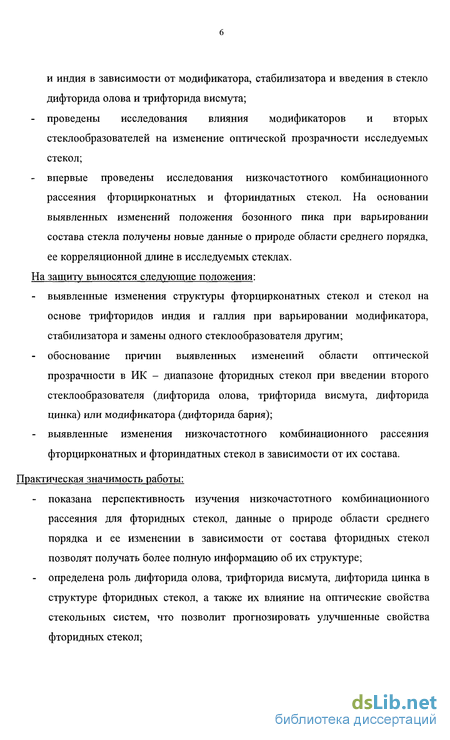 6

и индия в зависимости от модификатора, стабилизатора и введения в стекло дифторида олова и трифторида висмута;

- проведены исследования влияния модификаторов и вторых стеклообразователей на изменение оптической прозрачности исследуемых стекол;

- впервые проведены исследования низкочастотного комбинационного рассеяния фторцирконатных и фториндатных стекол. На основании выявленных изменений положения бозонного пика при варьировании состава стекла получены новые данные о природе области среднего порядка, ее корреляционной длине в исследуемых стеклах.

На защиту выносятся следующие положения:

- выявленные изменения структуры фторцирконатных стекол и стекол на основе трифторидов индия и галлия при варьировании модификатора, стабилизатора и замены одного стеклообразователя другим;

- обоснование причин выявленных изменений области оптической прозрачности в ИК – диапазоне фторидных стекол при введении второго стеклообразователя (дифторида олова, трифторида висмута, дифторида цинка) или модификатора (дифторида бария);

- выявленные изменения низкочастотного комбинационного рассеяния фторцирконатных и фториндатных стекол в зависимости от их состава.

Практическая значимость работы:

- показана перспективность изучения низкочастотного комбинационного рассеяния для фторидных стекол, данные о природе области среднего порядка и ее изменении в зависимости от состава фторидных стекол позволят получать более полную информацию об их структуре;

- определена роль дифторида олова, трифторида висмута, дифторида цинка в структуре фторидных стекол, а также их влияние на оптические свойства стекольных систем, что позволит прогнозировать улучшенные свойства фторидных стекол;

dsLib.net
библиотека диссертаций